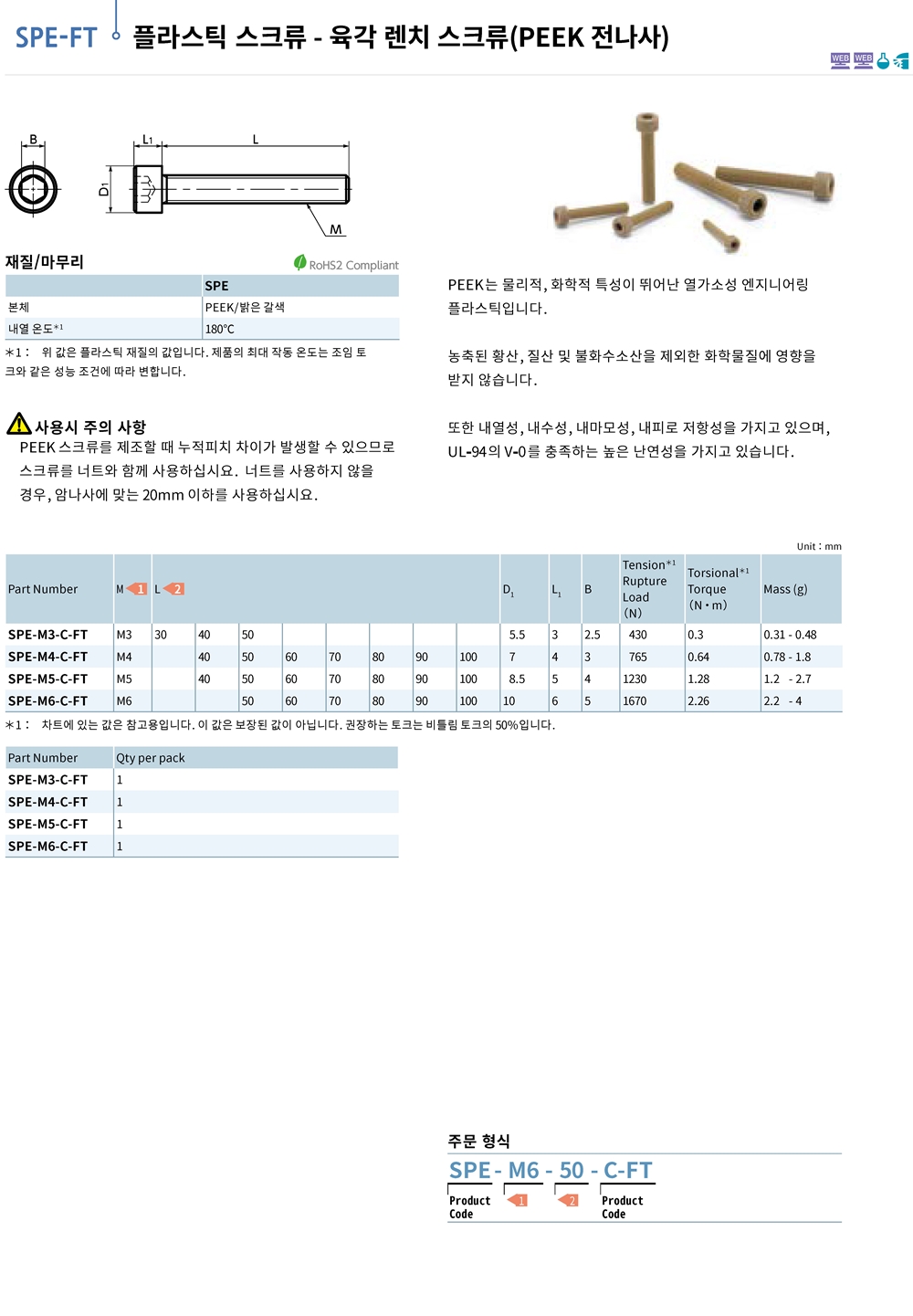 SPE-FT 플라스틱 스크류 - 육각 렌치 스크류(PEEK 전나사)

WEB WEB

B L1 L D1 M

재질/마무리

RoHS2 Compliant

| | SPE |
|---|---|
| 본체 | PEEK/밝은 갈색 |
| 내열 온도*1 | 180°C |

*1 : 위 값은 플라스틱 재질의 값입니다. 제품의 최대 작동 온도는 조임 토크와 같은 성능 조건에 따라 변합니다.

사용시 주의 사항
PEEK 스크류를 제조할 때 누적피치 차이가 발생할 수 있으므로 스크류를 너트와 함께 사용하십시요. 너트를 사용하지 않을 경우, 암나사에 맞는 20mm 이하를 사용하십시요.

PEEK는 물리적, 화학적 특성이 뛰어난 열가소성 엔지니어링 플라스틱입니다.

농축된 황산, 질산 및 불화수소산을 제외한 화학물질에 영향을 받지 않습니다.

또한 내열성, 내수성, 내마모성, 내피로 저항성을 가지고 있으며, UL-94의 V-0를 충족하는 높은 난연성을 가지고 있습니다.

Unit : mm

| Part Number | M 1 | L 2 | | | | | | | | $D_1$ | $L_1$ | B | Tension*1 Rupture Load (N) | Torsional*1 Torque (N・m) | Mass (g) |
|---|---|---|---|---|---|---|---|---|---|---|---|---|---|---|---|
| SPE-M3-C-FT | M3 | 30 | 40 | 50 | | | | | | 5.5 | 3 | 2.5 | 430 | 0.3 | 0.31 - 0.48 |
| SPE-M4-C-FT | M4 | | 40 | 50 | 60 | 70 | 80 | 90 | 100 | 7 | 4 | 3 | 765 | 0.64 | 0.78 - 1.8 |
| SPE-M5-C-FT | M5 | | 40 | 50 | 60 | 70 | 80 | 90 | 100 | 8.5 | 5 | 4 | 1230 | 1.28 | 1.2 - 2.7 |
| SPE-M6-C-FT | M6 | | | 50 | 60 | 70 | 80 | 90 | 100 | 10 | 6 | 5 | 1670 | 2.26 | 2.2 - 4 |

*1 : 차트에 있는 값은 참고용입니다. 이 값은 보장된 값이 아닙니다. 권장하는 토크는 비틀림 토크의 50%입니다.

| Part Number | Qty per pack |
|---|---|
| SPE-M3-C-FT | 1 |
| SPE-M4-C-FT | 1 |
| SPE-M5-C-FT | 1 |
| SPE-M6-C-FT | 1 |

주문 형식
SPE - M6 - 50 - C-FT
Product Code 1 2 Product Code